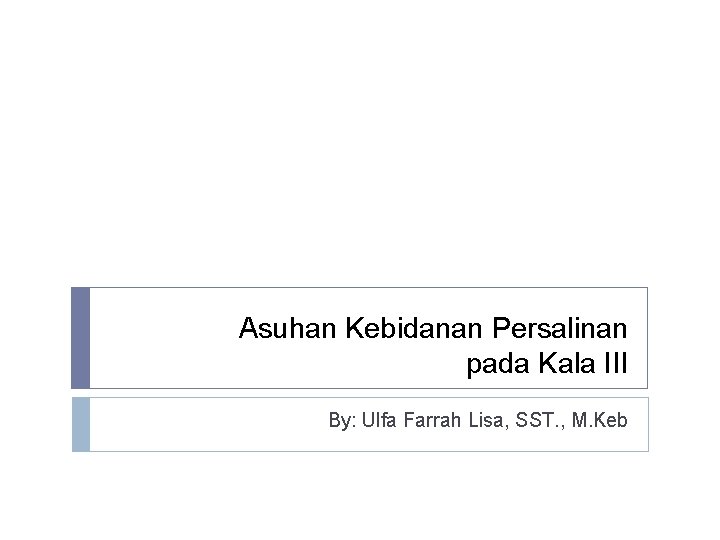 Asuhan Kebidanan Persalinan pada Kala III

By: Ulfa Farrah Lisa, SST., M.Keb